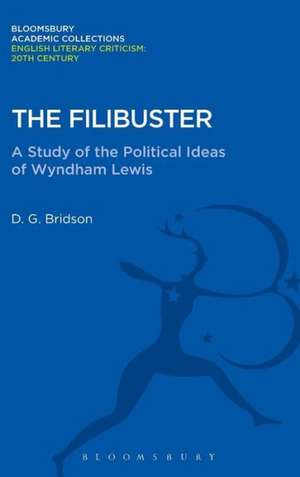 BLOOMSBURY
ACADEMIC COLLECTIONS
ENGLISH LITERARY CRITICISM:
20TH CENTURY

THE FILIBUSTER

A Study of the Political Ideas of Wyndham Lewis

D. G. Bridson

BLOOMSBURY